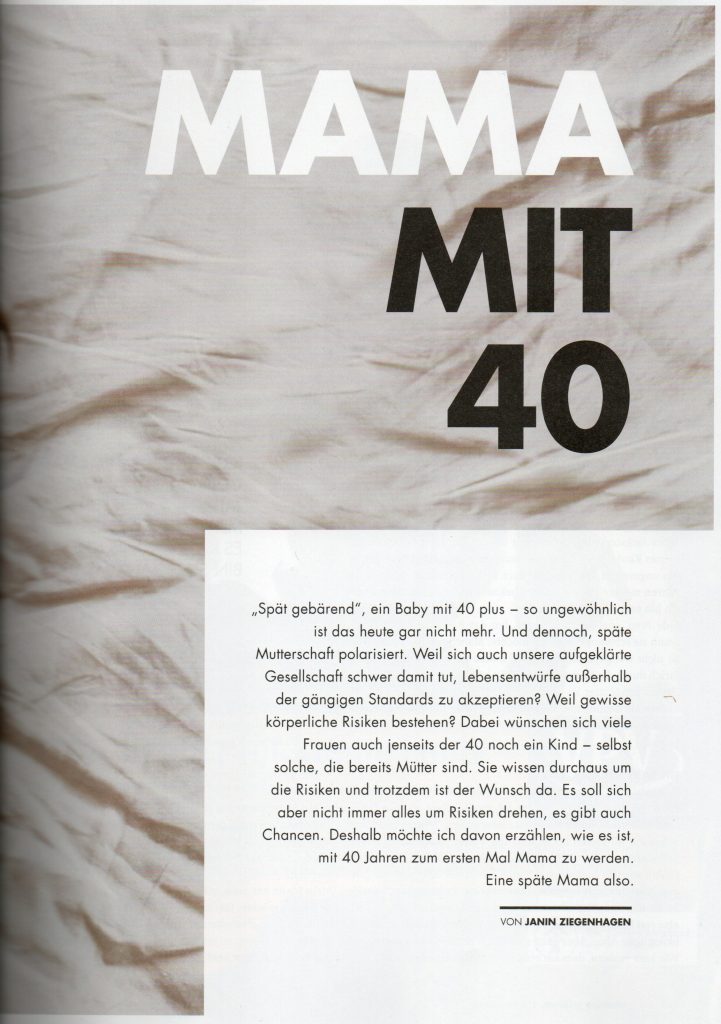 MAMA MIT 40

„Spät gebärend", ein Baby mit 40 plus – so ungewöhnlich ist das heute gar nicht mehr. Und dennoch, späte Mutterschaft polarisiert. Weil sich auch unsere aufgeklärte Gesellschaft schwer damit tut, Lebensentwürfe außerhalb der gängigen Standards zu akzeptieren? Weil gewisse körperliche Risiken bestehen? Dabei wünschen sich viele Frauen auch jenseits der 40 noch ein Kind – selbst solche, die bereits Mütter sind. Sie wissen durchaus um die Risiken und trotzdem ist der Wunsch da. Es soll sich aber nicht immer alles um Risiken drehen, es gibt auch Chancen. Deshalb möchte ich davon erzählen, wie es ist, mit 40 Jahren zum ersten Mal Mama zu werden. Eine späte Mama also.

VON JANIN ZIEGENHAGEN